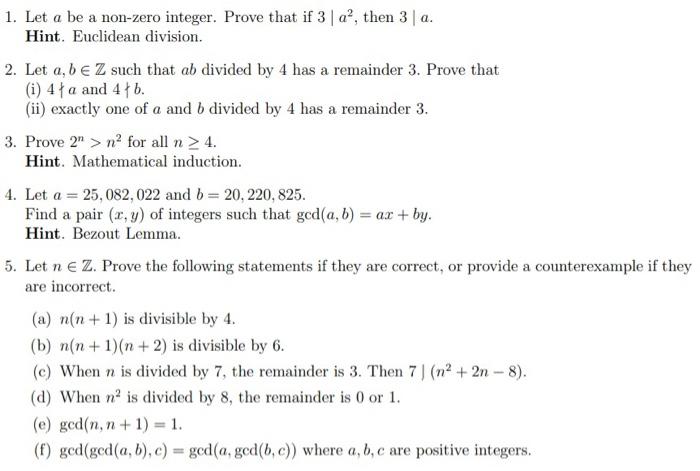 1. Let $a$ be a non-zero integer. Prove that if $3 \mid a^2$, then $3 \mid a$.
**Hint**. Euclidean division.

2. Let $a, b \in \mathbb{Z}$ such that $ab$ divided by 4 has a remainder 3. Prove that
(i) $4 \nmid a$ and $4 \nmid b$.
(ii) exactly one of $a$ and $b$ divided by 4 has a remainder 3.

3. Prove $2^n > n^2$ for all $n \geq 4$.
**Hint**. Mathematical induction.

4. Let $a = 25,082,022$ and $b = 20,220,825$.
Find a pair $(x, y)$ of integers such that $\gcd(a, b) = ax + by$.
**Hint**. Bezout Lemma.

5. Let $n \in \mathbb{Z}$. Prove the following statements if they are correct, or provide a counterexample if they are incorrect.

(a) $n(n+1)$ is divisible by 4.
(b) $n(n+1)(n+2)$ is divisible by 6.
(c) When $n$ is divided by 7, the remainder is 3. Then $7 \mid (n^2 + 2n - 8)$.
(d) When $n^2$ is divided by 8, the remainder is 0 or 1.
(e) $\gcd(n, n+1) = 1$.
(f) $\gcd(\gcd(a, b), c) = \gcd(a, \gcd(b, c))$ where $a, b, c$ are positive integers.